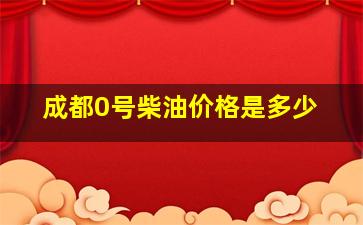 成都0号柴油价格是多少